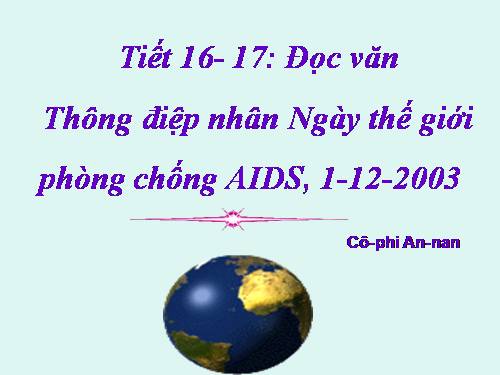 Tiết 16- 17: Đọc văn

Thông điệp nhân Ngày thế giới phòng chống AIDS, 1-12-2003

Cô-phi An-nan